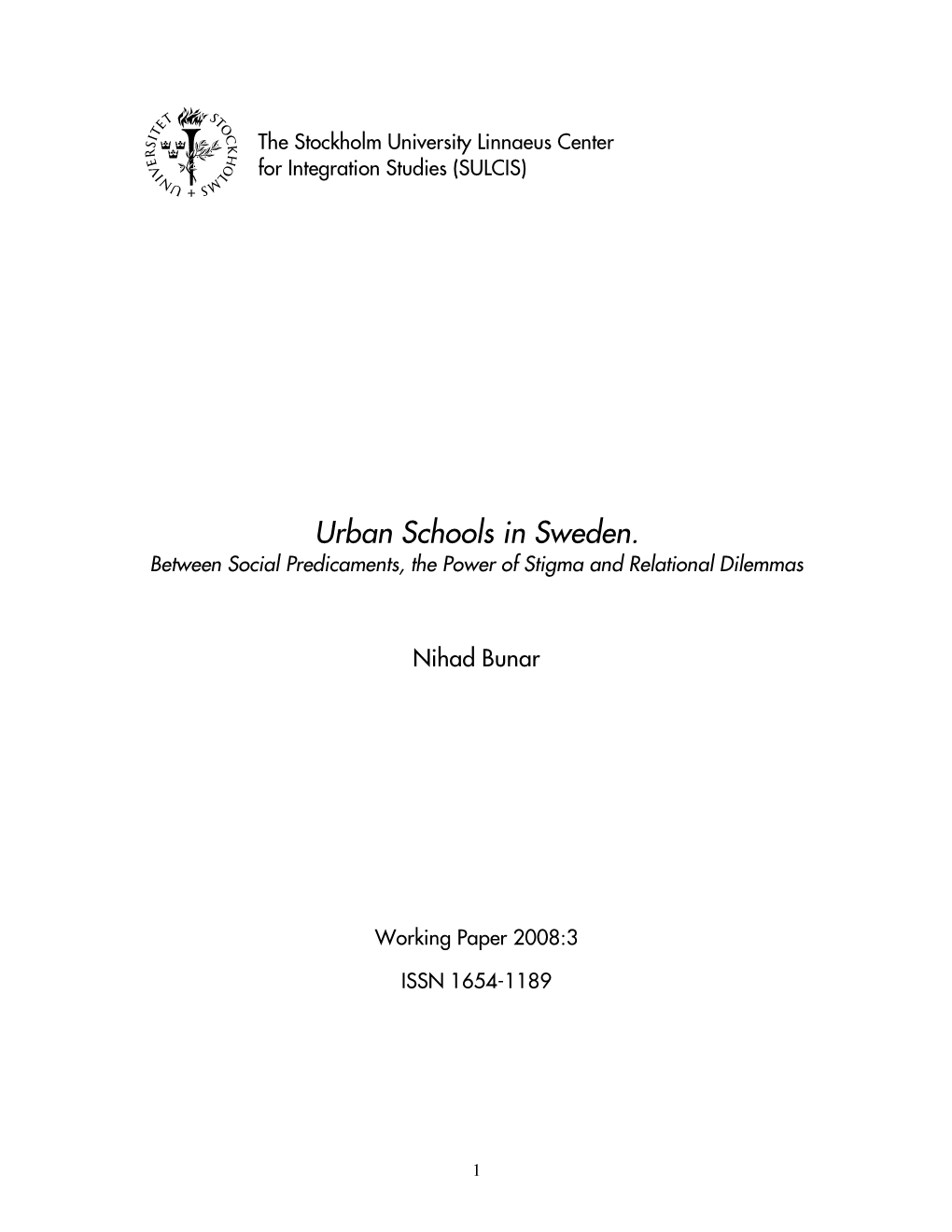 STOCKHOLMS UNIVERSITET

The Stockholm University Linnaeus Center for Integration Studies (SULCIS)

Urban Schools in Sweden.

Between Social Predicaments, the Power of Stigma and Relational Dilemmas

Nihad Bunar

Working Paper 2008:3

ISSN 1654-1189

1